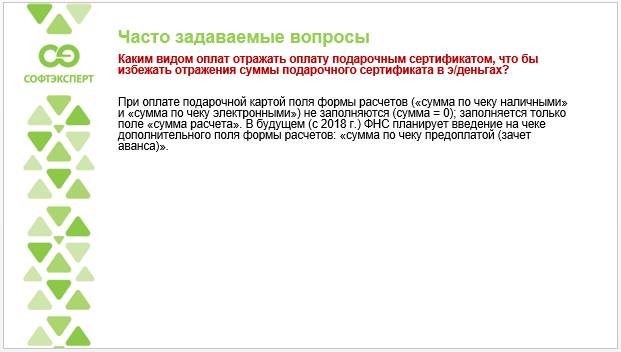 СОФТЭКСПЕРТ

Часто задаваемые вопросы

Каким видом оплат отражать оплату подарочным сертификатом, что бы избежать отражения суммы подарочного сертификата в э/деньгах?

При оплате подарочной картой поля формы расчетов («сумма по чеку наличными» и «сумма по чеку электронными») не заполняются (сумма = 0); заполняется только поле «сумма расчета». В будущем (с 2018 г.) ФНС планирует введение на чеке дополнительного поля формы расчетов: «сумма по чеку предоплатой (зачет аванса)».